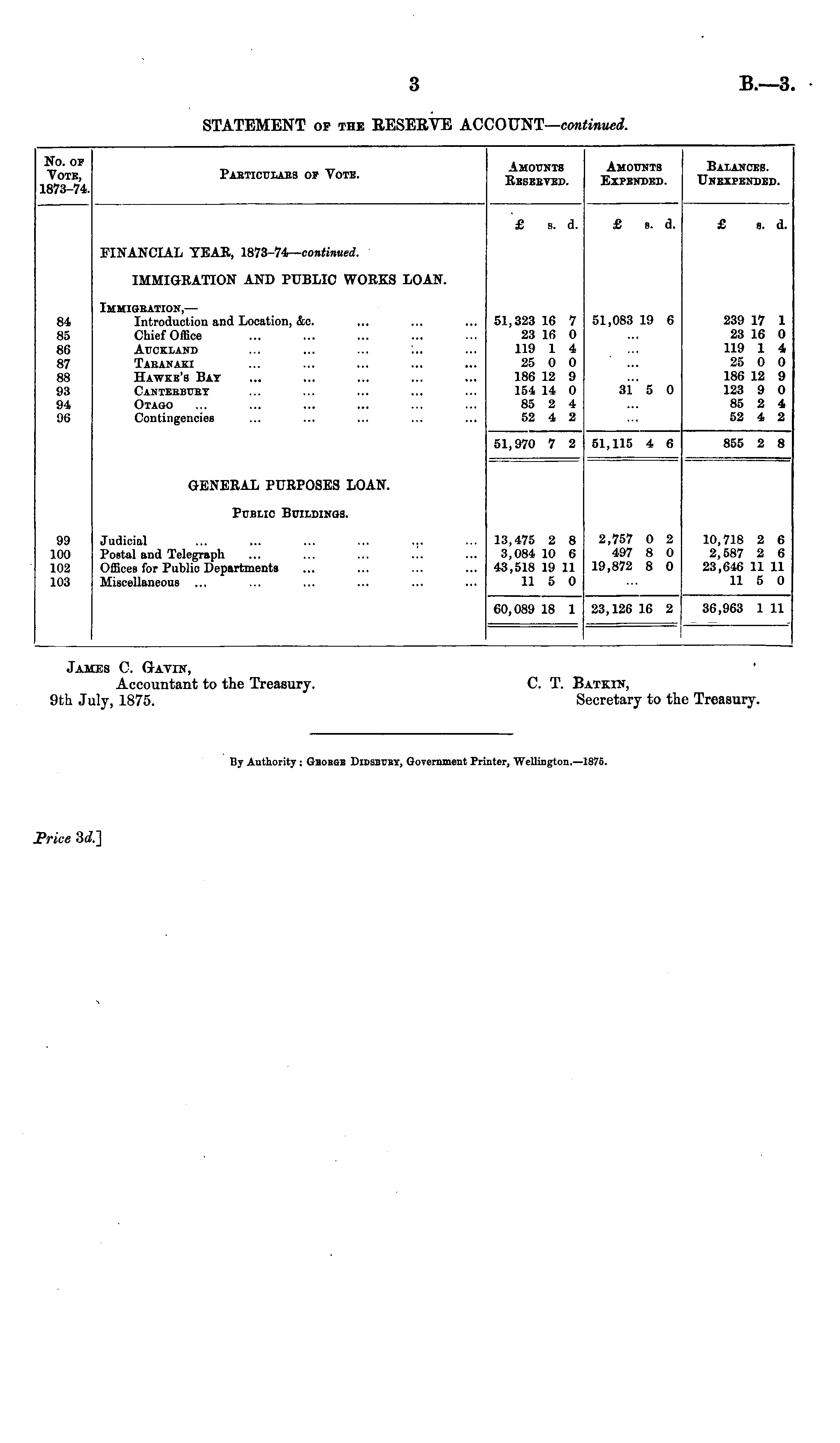 3

B.—3.

STATEMENT OF THE RESERVE ACCOUNT—continued.

| No. of Vote, 1873–74. | Particulars of Vote. | Amounts Reserved. | Amounts Expended. | Balances. Unexpended. |
|---|---|---|---|---|
| | | £ s. d. | £ s. d. | £ s. d. |
| | FINANCIAL YEAR, 1873–74—continued. | | | |
| | IMMIGRATION AND PUBLIC WORKS LOAN. | | | |
| | Immigration,— | | | |
| 84 | Introduction and Location, &c. ... ... ... | 51,323 16 7 | 51,083 19 6 | 239 17 1 |
| 85 | Chief Office ... ... ... ... ... | 23 16 0 | ... | 23 16 0 |
| 86 | Auckland ... ... ... ... ... | 119 1 4 | ... | 119 1 4 |
| 87 | Taranaki ... ... ... ... ... | 25 0 0 | ... | 25 0 0 |
| 88 | Hawke's Bay ... ... ... ... ... | 186 12 9 | ... | 186 12 9 |
| 93 | Canterbury ... ... ... ... ... | 154 14 0 | 31 5 0 | 123 9 0 |
| 94 | Otago ... ... ... ... ... ... | 85 2 4 | ... | 85 2 4 |
| 96 | Contingencies ... ... ... ... ... | 52 4 2 | ... | 52 4 2 |
| | | 51,970 7 2 | 51,115 4 6 | 855 2 8 |
| | GENERAL PURPOSES LOAN. | | | |
| | Public Buildings. | | | |
| 99 | Judicial ... ... ... ... ... ... | 13,475 2 8 | 2,757 0 2 | 10,718 2 6 |
| 100 | Postal and Telegraph ... ... ... ... ... | 3,084 10 6 | 497 8 0 | 2,587 2 6 |
| 102 | Offices for Public Departments ... ... ... ... | 43,518 19 11 | 19,872 8 0 | 23,646 11 11 |
| 103 | Miscellaneous ... ... ... ... ... ... | 11 5 0 | ... | 11 5 0 |
| | | 60,089 18 1 | 23,126 16 2 | 36,963 1 11 |

James C. Gavin,
Accountant to the Treasury.
9th July, 1875.

C. T. Batkin,
Secretary to the Treasury.

By Authority: George Didsbury, Government Printer, Wellington.—1875.

Price 3d.]